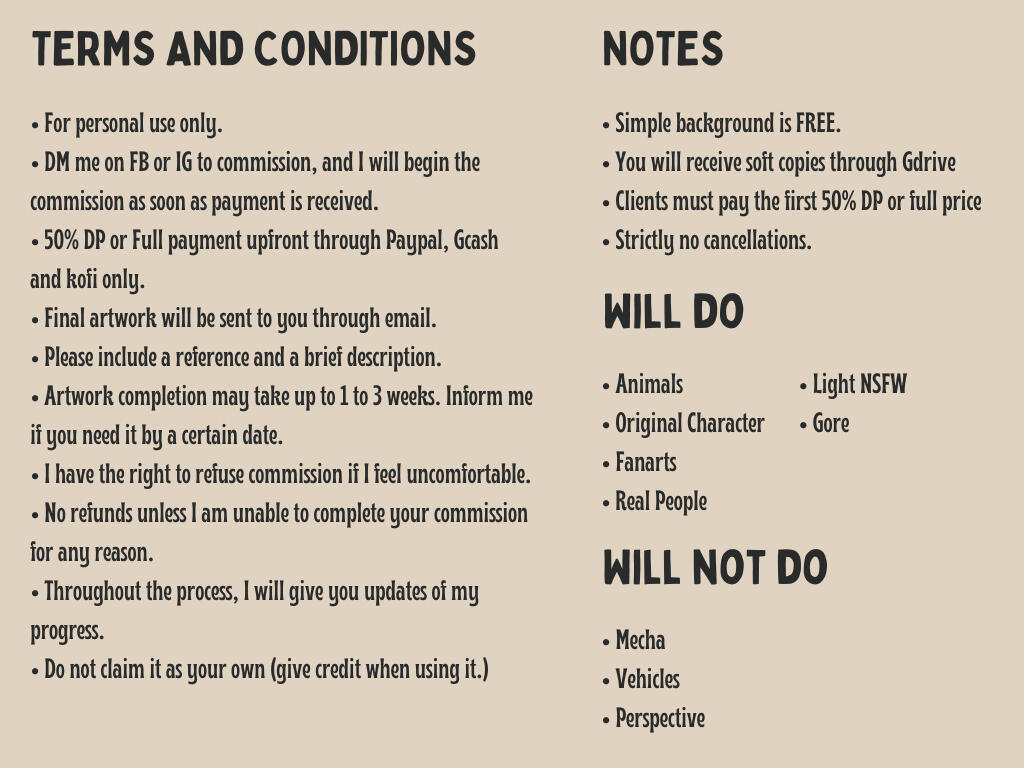 TERMS AND CONDITIONS

• For personal use only.
• DM me on FB or IG to commission, and I will begin the commission as soon as payment is received.
• 50% DP or Full payment upfront through Paypal, Gcash and kofi only.
• Final artwork will be sent to you through email.
• Please include a reference and a brief description.
• Artwork completion may take up to 1 to 3 weeks. Inform me if you need it by a certain date.
• I have the right to refuse commission if I feel uncomfortable.
• No refunds unless I am unable to complete your commission for any reason.
• Throughout the process, I will give you updates of my progress.
• Do not claim it as your own (give credit when using it.)

NOTES

• Simple background is FREE.
• You will receive soft copies through Gdrive
• Clients must pay the first 50% DP or full price
• Strictly no cancellations.

WILL DO

• Animals
• Original Character
• Fanarts
• Real People
• Light NSFW
• Gore

WILL NOT DO

• Mecha
• Vehicles
• Perspective